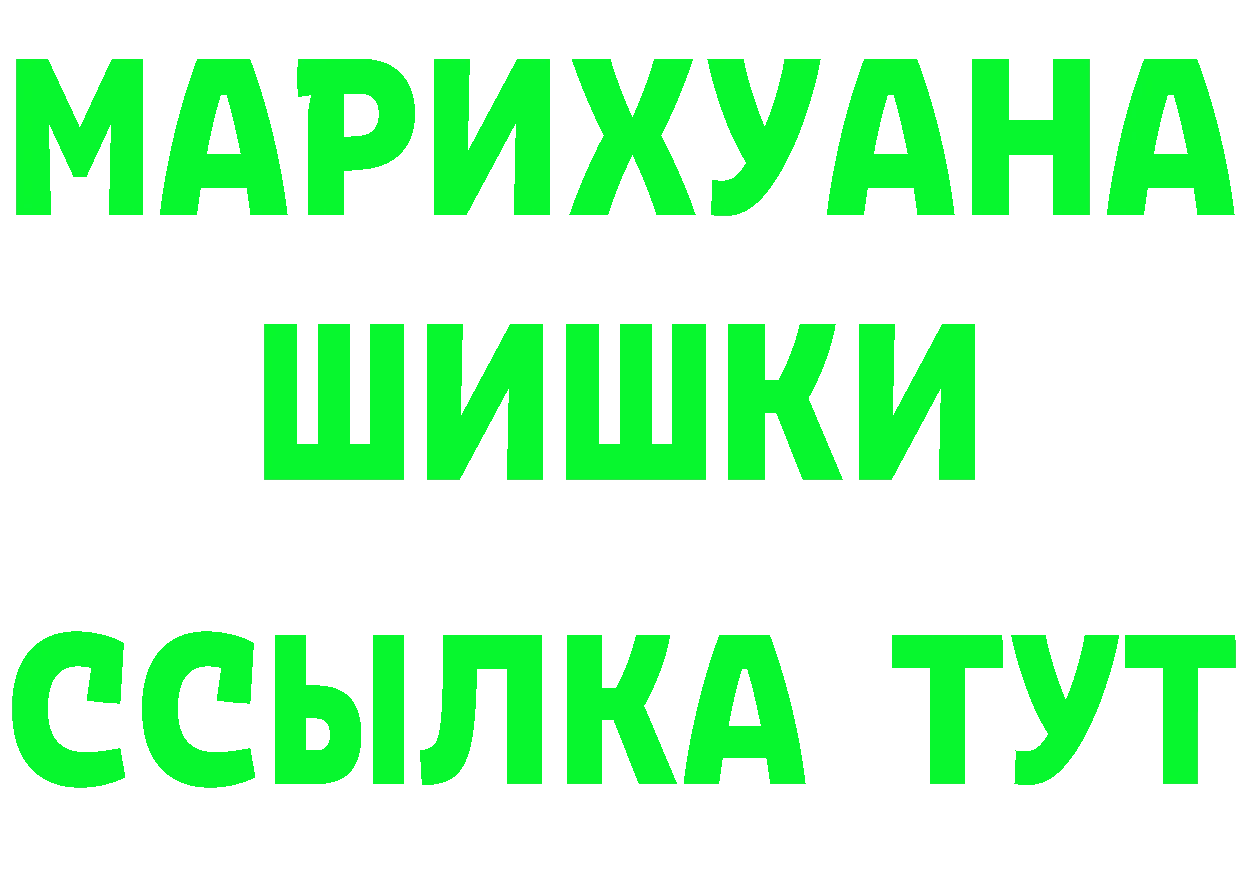 МАРИХУАНА
ШИШКИ
ССЫЛКА ТУТ